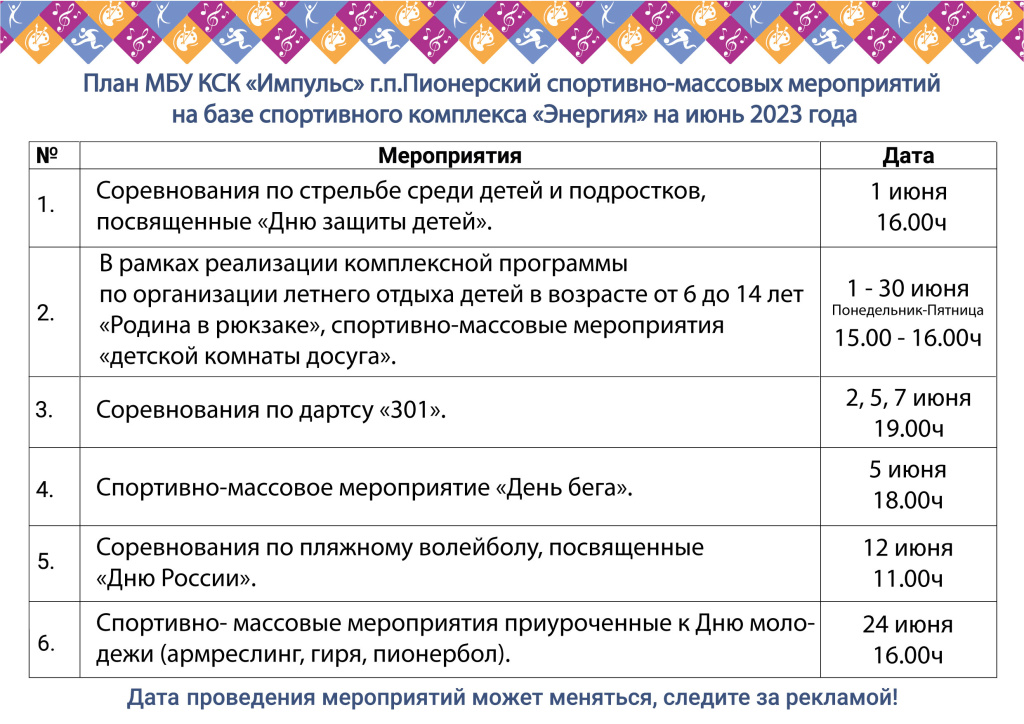 План МБУ КСК «Импульс» г.п.Пионерский спортивно-массовых мероприятий на базе спортивного комплекса «Энергия» на июнь 2023 года

| № | Мероприятия | Дата |
|---|---|---|
| 1. | Соревнования по стрельбе среди детей и подростков, посвященные «Дню защиты детей». | 1 июня 16.00ч |
| 2. | В рамках реализации комплексной программы по организации летнего отдыха детей в возрасте от 6 до 14 лет «Родина в рюкзаке», спортивно-массовые мероприятия «детской комнаты досуга». | 1 - 30 июня Понедельник-Пятница 15.00 - 16.00ч |
| 3. | Соревнования по дартсу «301». | 2, 5, 7 июня 19.00ч |
| 4. | Спортивно-массовое мероприятие «День бега». | 5 июня 18.00ч |
| 5. | Соревнования по пляжному волейболу, посвященные «Дню России». | 12 июня 11.00ч |
| 6. | Спортивно- массовые мероприятия приуроченные к Дню молодежи (армреслинг, гиря, пионербол). | 24 июня 16.00ч |

Дата проведения мероприятий может меняться, следите за рекламой!